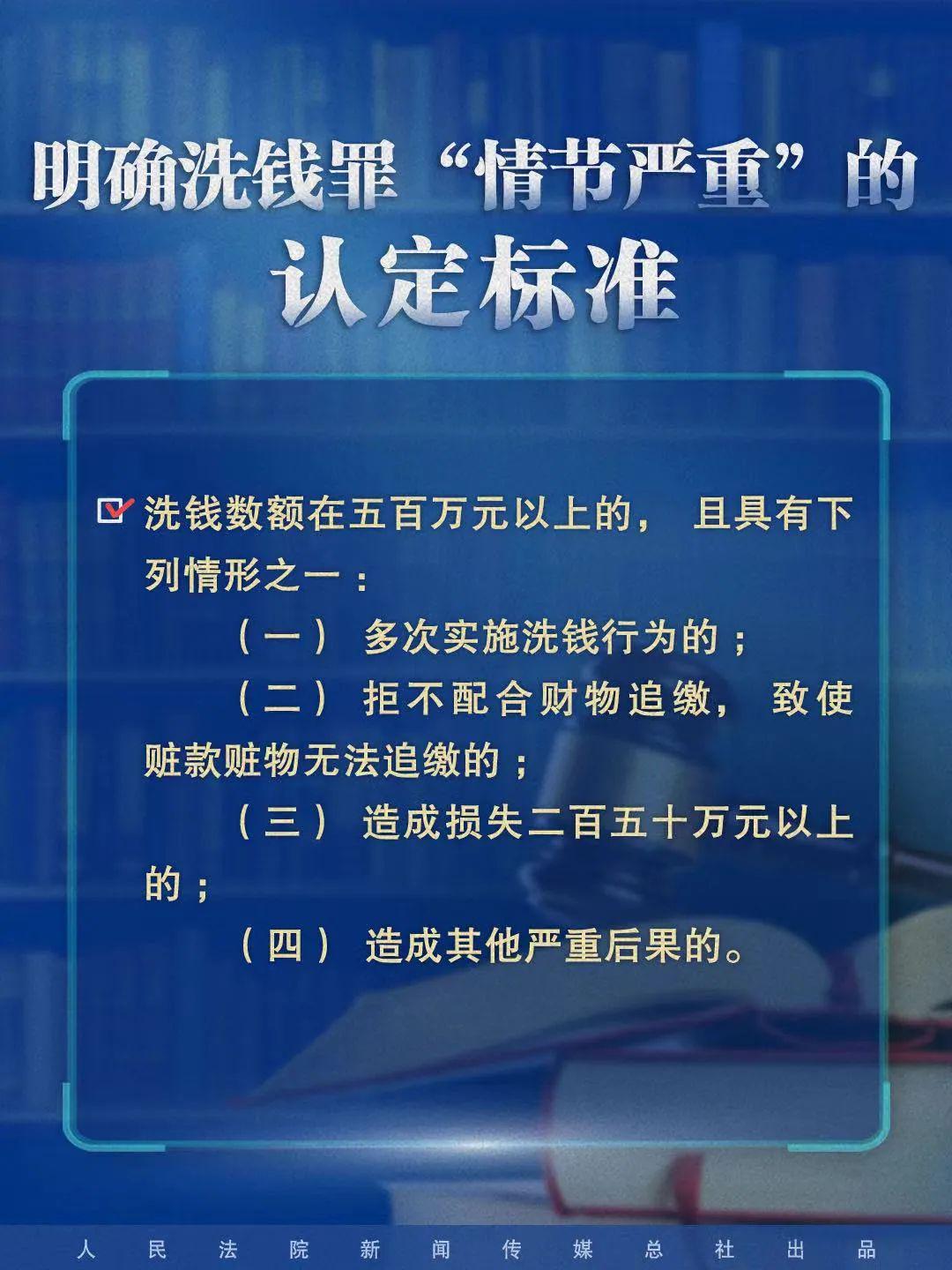 明确洗钱罪“情节严重”的认定标准

洗钱数额在五百万元以上的，且具有下列情形之一：

（一）多次实施洗钱行为的；

（二）拒不配合财物追缴，致使赃款赃物无法追缴的；

（三）造成损失二百五十万元以上的；

（四）造成其他严重后果的。

人民法院新闻传媒总社出品